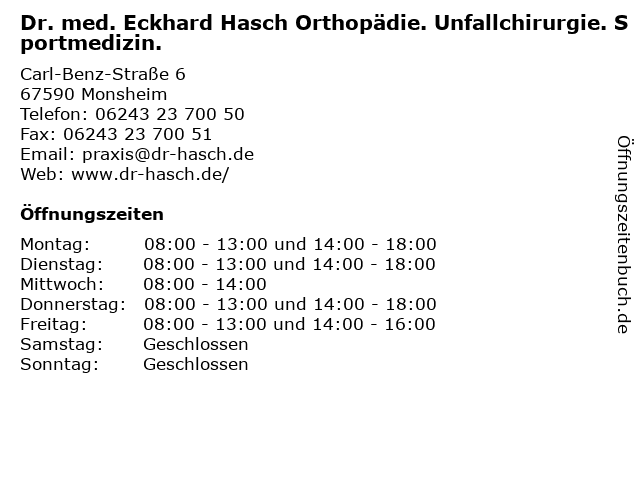 Dr. med. Eckhard Hasch Orthopädie. Unfallchirurgie. Sportmedizin.

Carl-Benz-Straße 6
67590 Monsheim
Telefon: 06243 23 700 50
Fax: 06243 23 700 51
Email: praxis@dr-hasch.de
Web: www.dr-hasch.de/

Öffnungszeiten

| | |
|---|---|
| Montag: | 08:00 - 13:00 und 14:00 - 18:00 |
| Dienstag: | 08:00 - 13:00 und 14:00 - 18:00 |
| Mittwoch: | 08:00 - 14:00 |
| Donnerstag: | 08:00 - 13:00 und 14:00 - 18:00 |
| Freitag: | 08:00 - 13:00 und 14:00 - 16:00 |
| Samstag: | Geschlossen |
| Sonntag: | Geschlossen |

Öffnungszeitenbuch.de